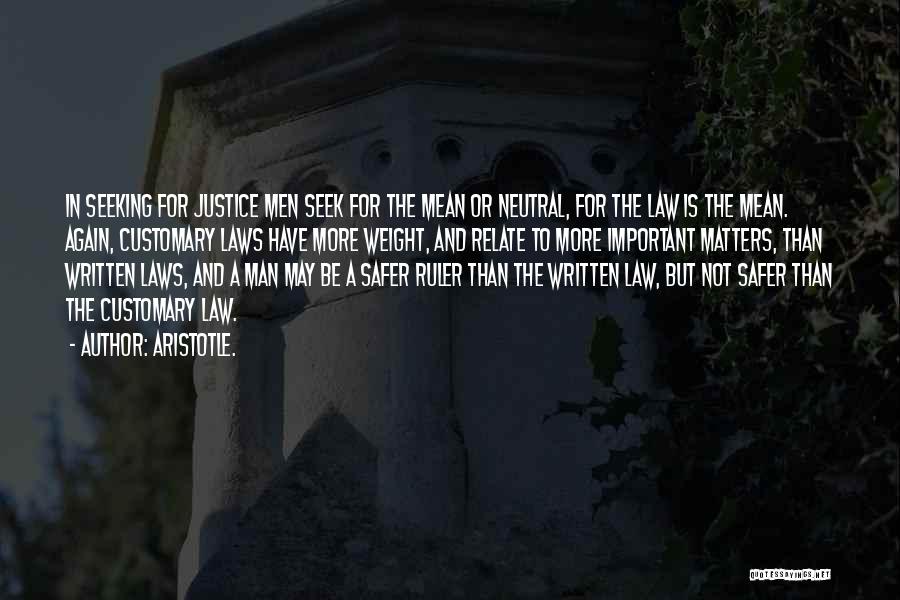 IN SEEKING FOR JUSTICE MEN SEEK FOR THE MEAN OR NEUTRAL, FOR THE LAW IS THE MEAN. AGAIN, CUSTOMARY LAWS HAVE MORE WEIGHT, AND RELATE TO MORE IMPORTANT MATTERS, THAN WRITTEN LAWS, AND A MAN MAY BE A SAFER RULER THAN THE WRITTEN LAW, BUT NOT SAFER THAN THE CUSTOMARY LAW.

- AUTHOR: ARISTOTLE.

QUOTESSAYINGS.NET